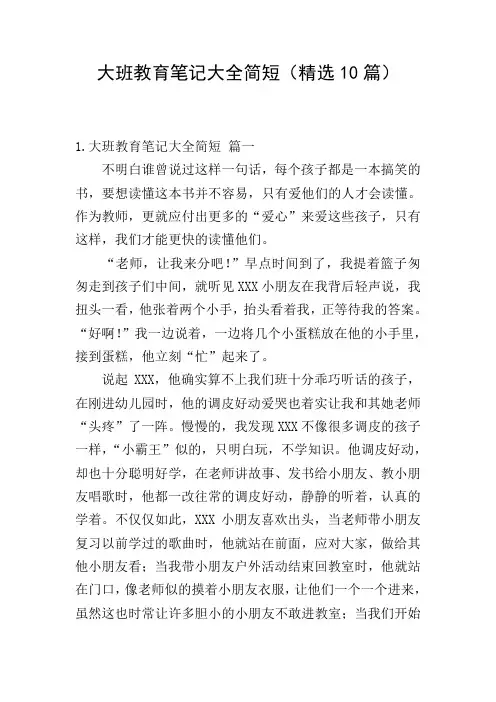 大班教育笔记大全简短（精选10篇）

1.大班教育笔记大全简短 篇一

不明白谁曾说过这样一句话，每个孩子都是一本搞笑的书，要想读懂这本书并不容易，只有爱他们的人才会读懂。作为教师，更就应付出更多的“爱心”来爱这些孩子，只有这样，我们才能更快的读懂他们。

“老师，让我来分吧！”早点时间到了，我提着篮子匆匆走到孩子们中间，就听见XXX小朋友在我背后轻声说，我扭头一看，他张着两个小手，抬头看着我，正等待我的答案。“好啊！”我一边说着，一边将几个小蛋糕放在他的小手里，接到蛋糕，他立刻“忙”起来了。

说起XXX，他确实算不上我们班十分乖巧听话的孩子，在刚进幼儿园时，他的调皮好动爱哭也着实让我和其她老师“头疼”了一阵。慢慢的，我发现XXX不像很多调皮的孩子一样，“小霸王”似的，只明白玩，不学知识。他调皮好动，却也十分聪明好学，在老师讲故事、发书给小朋友、教小朋友唱歌时，他都一改往常的调皮好动，静静的听着，认真的学着。不仅仅如此，XXX小朋友喜欢出头，当老师带小朋友复习以前学过的歌曲时，他就站在前面，应对大家，做给其他小朋友看；当我带小朋友户外活动结束回教室时，他就站在门口，像老师似的摸着小朋友衣服，让他们一个一个进来，虽然这也时常让许多胆小的小朋友不敢进教室；当我们开始